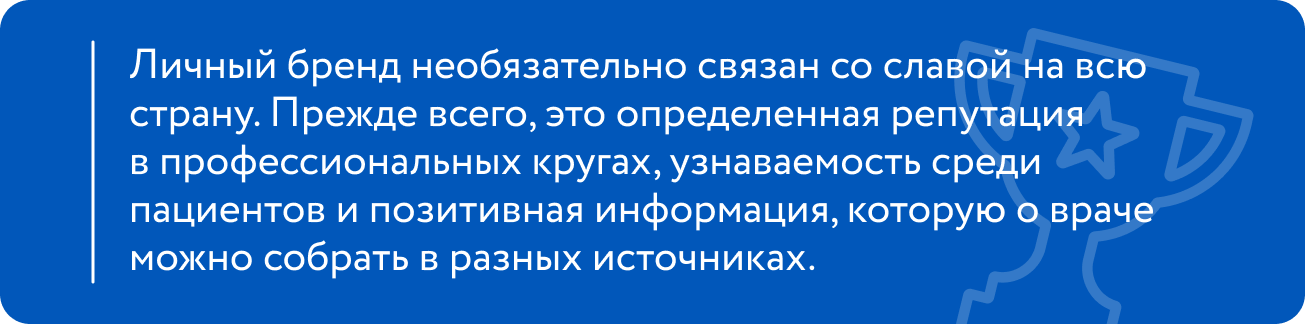 Личный бренд необязательно связан со славой на всю страну. Прежде всего, это определенная репутация в профессиональных кругах, узнаваемость среди пациентов и позитивная информация, которую о враче можно собрать в разных источниках.